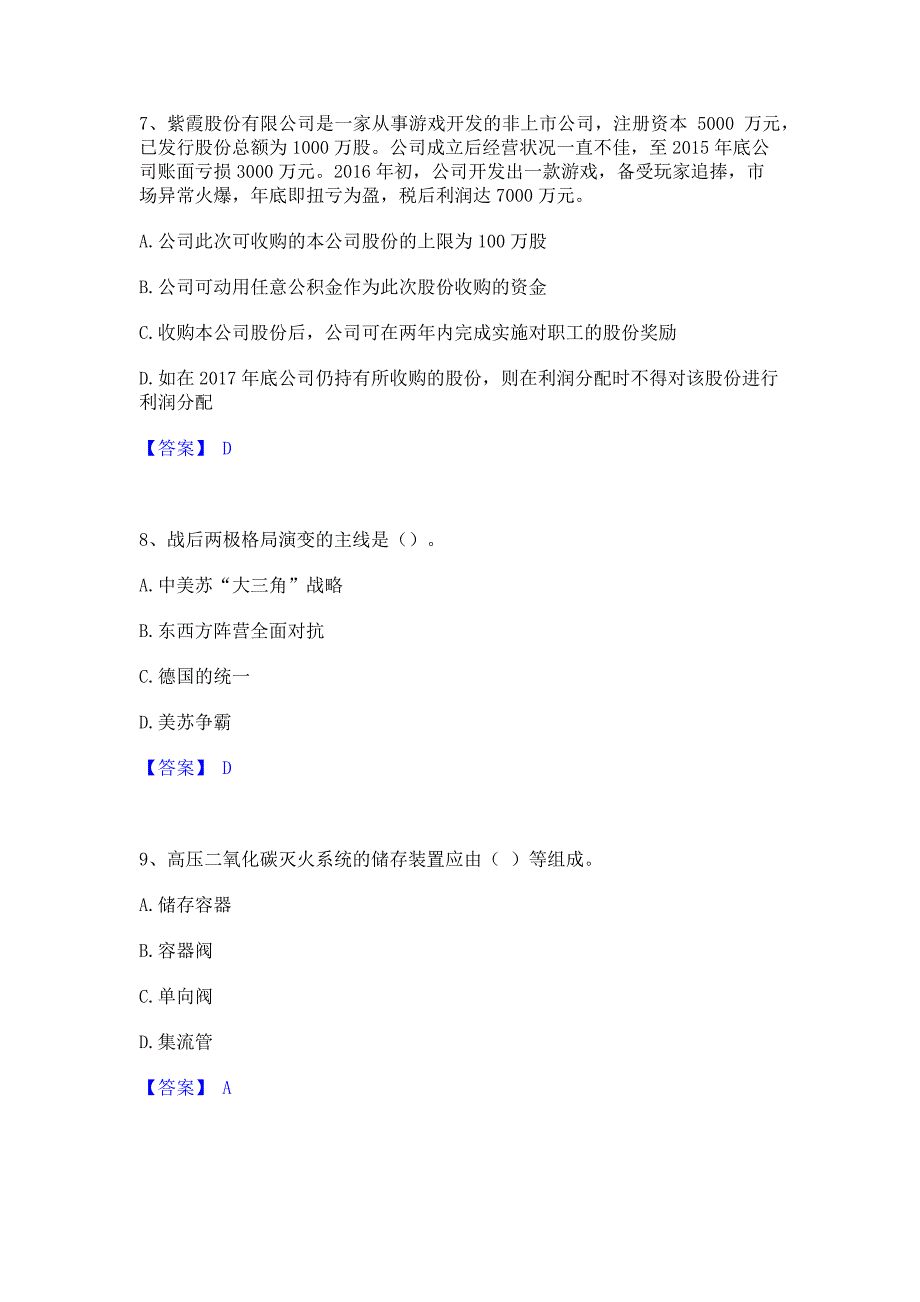 7、紫霞股份有限公司是一家从事游戏开发的非上市公司，注册资本 5000 万元，已发行股份总额为 1000 万股。公司成立后经营状况一直不佳，至 2015 年底公司账面亏损 3000 万元。2016 年初，公司开发出一款游戏，备受玩家追捧，市场异常火爆，年底即扭亏为盈，税后利润达 7000 万元。

A. 公司此次可收购的本公司股份的上限为 100 万股

B. 公司可动用任意公积金作为此次股份收购的资金

C. 收购本公司股份后，公司可在两年内完成实施对职工的股份奖励

D. 如在 2017 年底公司仍持有所收购的股份，则在利润分配时不得对该股份进行利润分配

【答案】 D

8、战后两极格局演变的主线是（）。

A. 中美苏“大三角”战略

B. 东西方阵营全面对抗

C. 德国的统一

D. 美苏争霸

【答案】 D

9、高压二氧化碳灭火系统的储存装置应由（ ）等组成。

A. 储存容器

B. 容器阀

C. 单向阀

D. 集流管

【答案】 A